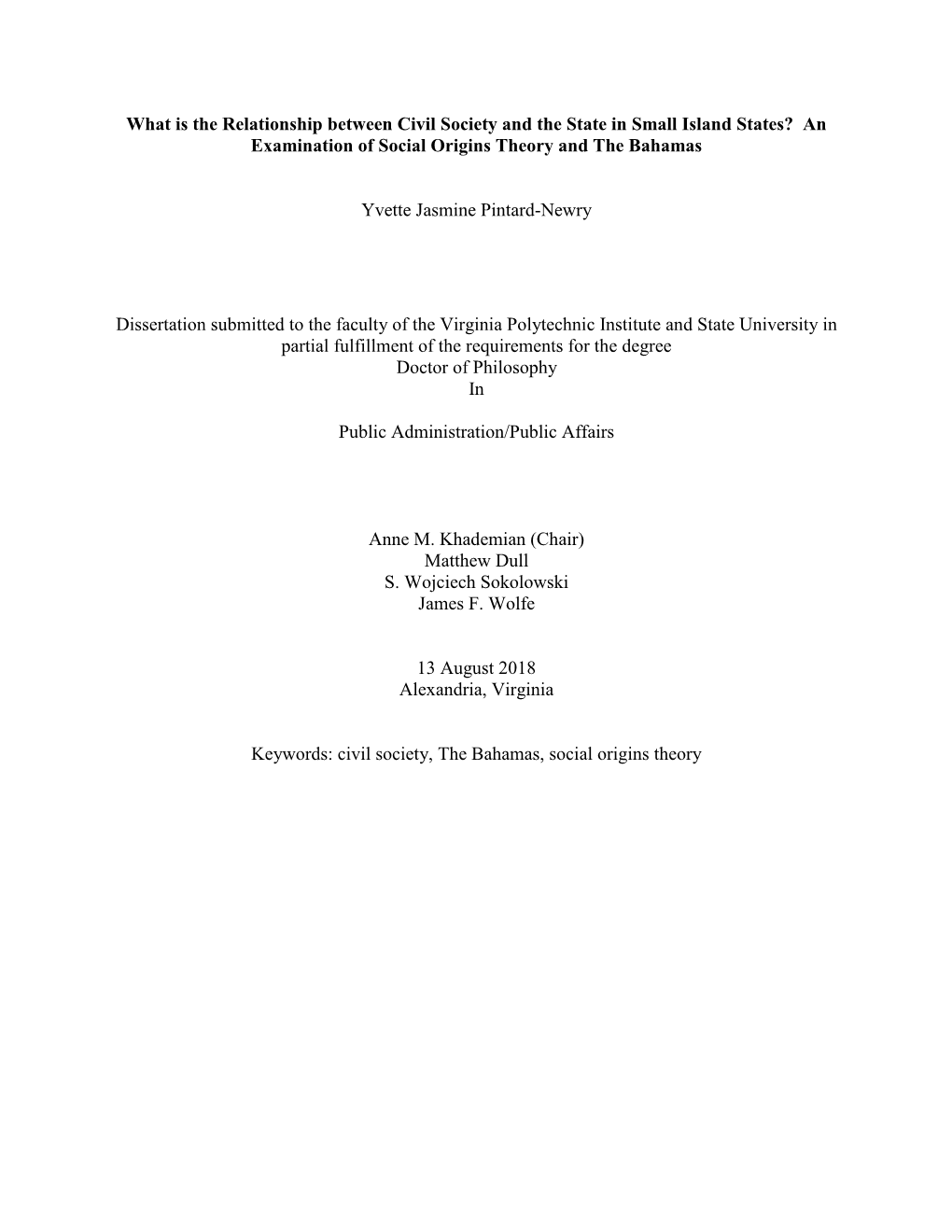 What is the Relationship between Civil Society and the State in Small Island States? An Examination of Social Origins Theory and The Bahamas

Yvette Jasmine Pintard-Newry

Dissertation submitted to the faculty of the Virginia Polytechnic Institute and State University in partial fulfillment of the requirements for the degree
Doctor of Philosophy
In

Public Administration/Public Affairs

Anne M. Khademian (Chair)
Matthew Dull
S. Wojciech Sokolowski
James F. Wolfe

13 August 2018
Alexandria, Virginia

Keywords: civil society, The Bahamas, social origins theory